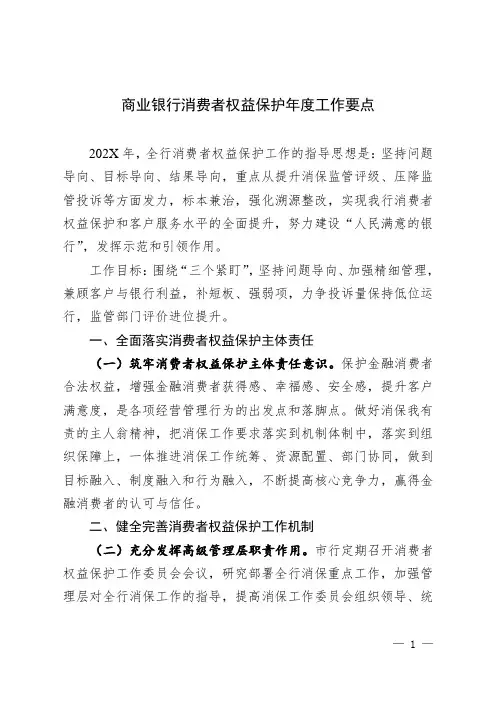 商业银行消费者权益保护年度工作要点

202X 年，全行消费者权益保护工作的指导思想是：坚持问题导向、目标导向、结果导向，重点从提升消保监管评级、压降监管投诉等方面发力，标本兼治，强化溯源整改，实现我行消费者权益保护和客户服务水平的全面提升，努力建设“人民满意的银行”，发挥示范和引领作用。

工作目标：围绕“三个紧盯”，坚持问题导向、加强精细管理，兼顾客户与银行利益，补短板、强弱项，力争投诉量保持低位运行，监管部门评价进位提升。

一、全面落实消费者权益保护主体责任

（一）筑牢消费者权益保护主体责任意识。保护金融消费者合法权益，增强金融消费者获得感、幸福感、安全感，提升客户满意度，是各项经营管理行为的出发点和落脚点。做好消保我有责的主人翁精神，把消保工作要求落实到机制体制中，落实到组织保障上，一体推进消保工作统筹、资源配置、部门协同，做到目标融入、制度融入和行为融入，不断提高核心竞争力，赢得金融消费者的认可与信任。

二、健全完善消费者权益保护工作机制

（二）充分发挥高级管理层职责作用。市行定期召开消费者权益保护工作委员会会议，研究部署全行消保重点工作，加强管理层对全行消保工作的指导，提高消保工作委员会组织领导、统

— 1 —